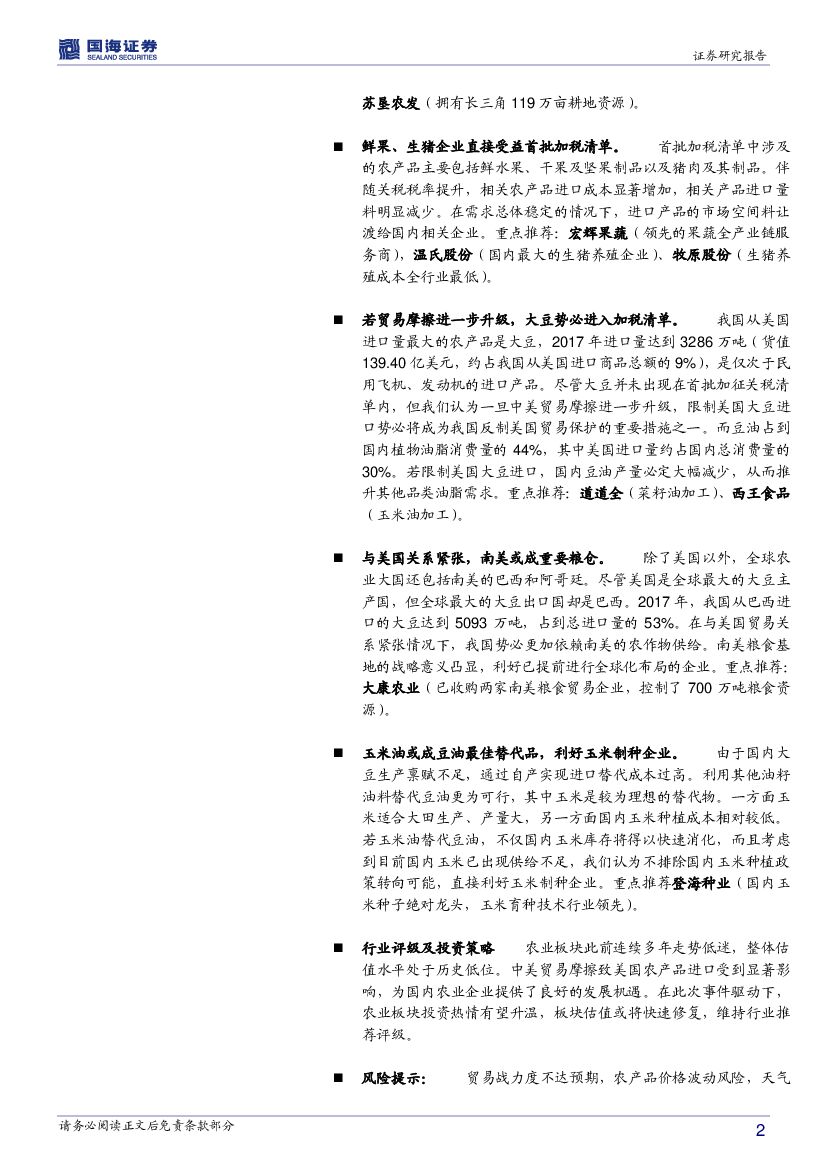 国海证券
SEALAND SECURITIES

证券研究报告

苏垦农发（拥有长三角 119 万亩耕地资源）。

■ 鲜果、生猪企业直接受益首批加税清单。 首批加税清单中涉及的农产品主要包括鲜水果、干果及坚果制品以及猪肉及其制品。伴随关税税率提升，相关农产品进口成本显著增加，相关产品进口量料明显减少。在需求总体稳定的情况下，进口产品的市场空间料让渡给国内相关企业。重点推荐：宏辉果蔬（领先的果蔬全产业链服务商），温氏股份（国内最大的生猪养殖企业）、牧原股份（生猪养殖成本全行业最低）。

■ 若贸易摩擦进一步升级，大豆势必进入加税清单。 我国从美国进口量最大的农产品是大豆，2017 年进口量达到 3286 万吨（货值 139.40 亿美元，约占我国从美国进口商品总额的 9%），是仅次于民用飞机、发动机的进口产品。尽管大豆并未出现在首批加征关税清单内，但我们认为一旦中美贸易摩擦进一步升级，限制美国大豆进口势必将成为我国反制美国贸易保护的重要措施之一。而豆油占到国内植物油脂消费量的 44%，其中美国进口量约占国内总消费量的 30%。若限制美国大豆进口，国内豆油产量必定大幅减少，从而推升其他品类油脂需求。重点推荐：道道全（菜籽油加工）、西王食品（玉米油加工）。

■ 与美国关系紧张，南美或成重要粮仓。 除了美国以外，全球农业大国还包括南美的巴西和阿哥廷。尽管美国是全球最大的大豆主产国，但全球最大的大豆出口国却是巴西。2017 年，我国从巴西进口的大豆达到 5093 万吨，占到总进口量的 53%。在与美国贸易关系紧张情况下，我国势必更加依赖南美的农作物供给。南美粮食基地的战略意义凸显，利好已提前进行全球化布局的企业。重点推荐：大康农业（已收购两家南美粮食贸易企业，控制了 700 万吨粮食资源）。

■ 玉米油或成豆油最佳替代品，利好玉米制种企业。 由于国内大豆生产禀赋不足，通过自产实现进口替代成本过高。利用其他油籽油料替代豆油更为可行，其中玉米是较为理想的替代物。一方面玉米适合大田生产、产量大，另一方面国内玉米种植成本相对较低。若玉米油替代豆油，不仅国内玉米库存将得以快速消化，而且考虑到目前国内玉米已出现供给不足，我们认为不排除国内玉米种植政策转向可能，直接利好玉米制种企业。重点推荐登海种业（国内玉米种子绝对龙头，玉米育种技术行业领先）。

■ 行业评级及投资策略 农业板块此前连续多年走势低迷，整体估值水平处于历史低位。中美贸易摩擦致美国农产品进口受到显著影响，为国内农业企业提供了良好的发展机遇。在此次事件驱动下，农业板块投资热情有望升温，板块估值或将快速修复，维持行业推荐评级。

■ 风险提示： 贸易战力度不达预期，农产品价格波动风险，天气

请务必阅读正文后免责条款部分

2